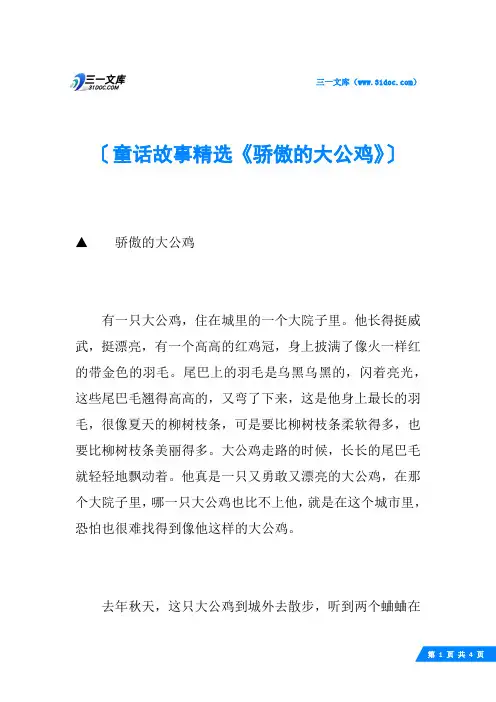 三一文库
31DOC.COM

三一文库（www.31doc.com）

〔童话故事精选《骄傲的大公鸡》〕

▲　骄傲的大公鸡

有一只大公鸡，住在城里的一个大院子里。他长得挺威武，挺漂亮，有一个高高的红鸡冠，身上披满了像火一样红的带金色的羽毛。尾巴上的羽毛是乌黑乌黑的，闪着亮光，这些尾巴毛翘得高高的，又弯了下来，这是他身上最长的羽毛，很像夏天的柳树枝条，可是要比柳树枝条柔软得多，也要比柳树枝条美丽得多。大公鸡走路的时候，长长的尾巴毛就轻轻地飘动着。他真是一只又勇敢又漂亮的大公鸡，在那个大院子里，哪一只大公鸡也比不上他，就是在这个城市里，恐怕也很难找得到像他这样的大公鸡。

去年秋天，这只大公鸡到城外去散步，听到两个蛐蛐在

第 1 页 共 4 页